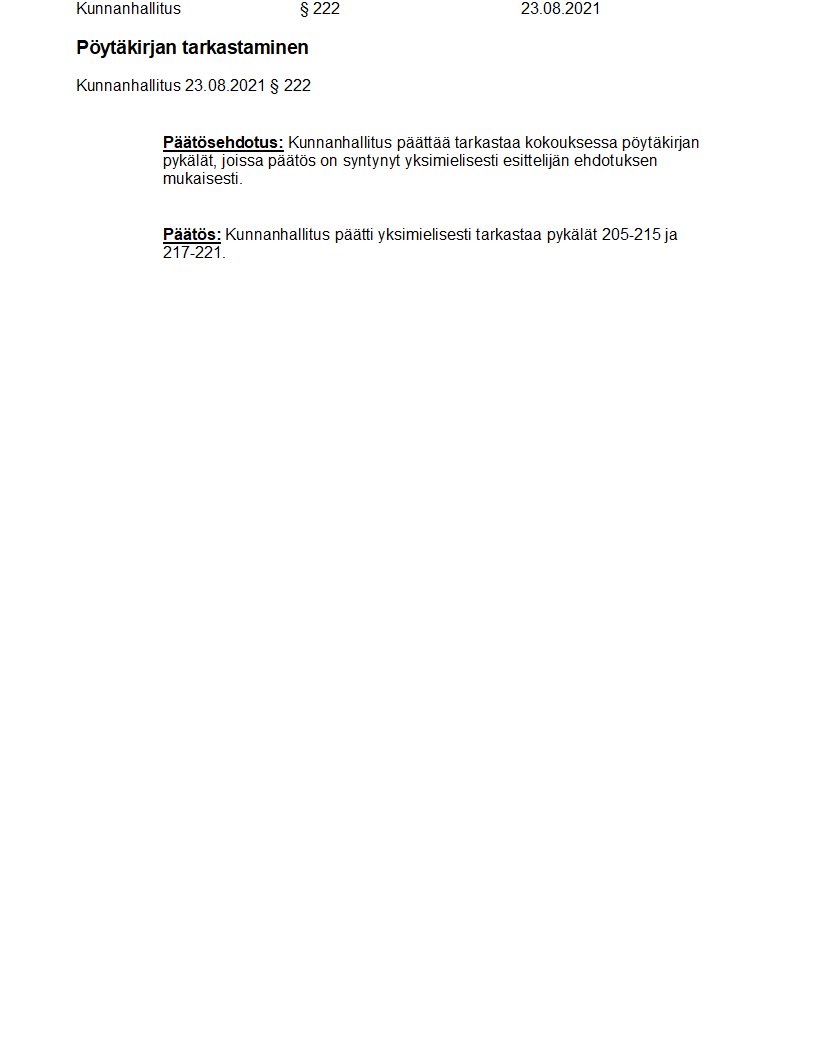 Kunnanhallitus § 222 23.08.2021

Pöytäkirjan tarkastaminen

Kunnanhallitus 23.08.2021 § 222

Päätösehdotus: Kunnanhallitus päättää tarkastaa kokouksessa pöytäkirjan pykälät, joissa päätös on syntynyt yksimielisesti esittelijän ehdotuksen mukaisesti.

Päätös: Kunnanhallitus päätti yksimielisesti tarkastaa pykälät 205-215 ja 217-221.